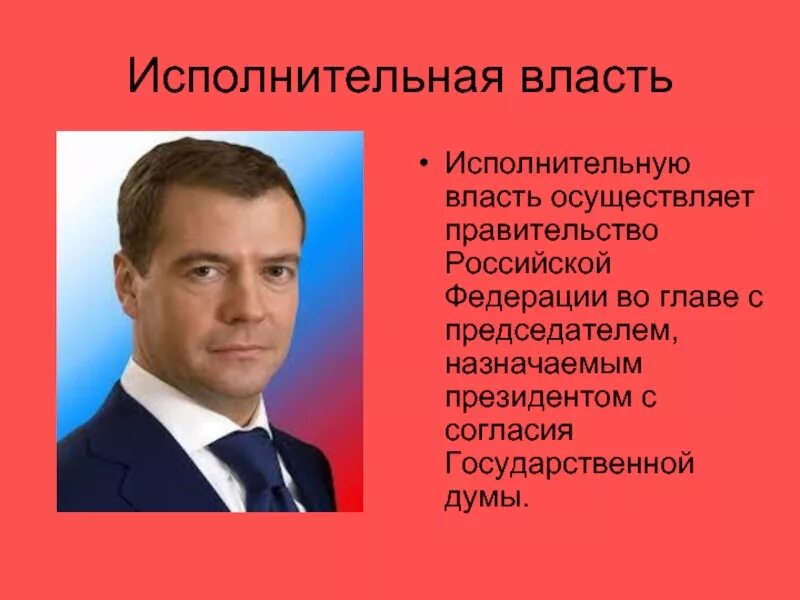 Исполнительная власть

• Исполнительную власть осуществляет правительство Российской Федерации во главе с председателем, назначаемым президентом с согласия Государственной думы.